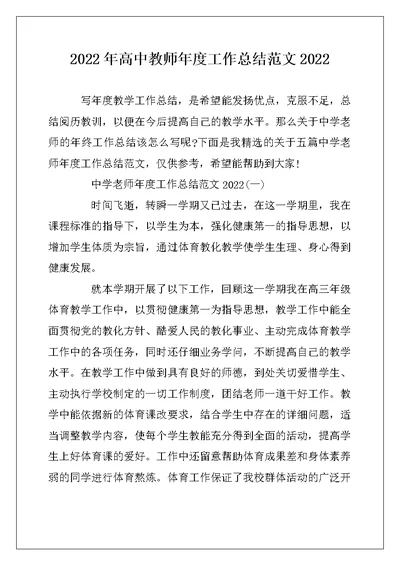 2022 年高中教师年度工作总结范文 2022

写年度教学工作总结，是希望能发扬优点，克服不足，总结阅历教训，以便在今后提高自己的教学水平。那么关于中学老师的年终工作总结该怎么写呢?下面是我精选的关于五篇中学老师年度工作总结范文，仅供参考，希望能帮助到大家!

中学老师年度工作总结范文 2022(一)

时间飞逝，转瞬一学期又已过去，在这一学期里，我在课程标准的指导下，以学生为本，强化健康第一的指导思想，以增加学生体质为宗旨，通过体育教化教学使学生生理、身心得到健康发展。

就本学期开展了以下工作，回顾这一学期我在高三年级体育教学工作中，以贯彻健康第一为指导思想，教学工作中能全面贯彻党的教化方针、酷爱人民的教化事业、主动完成体育教学工作中的各项任务，同时还仔细业务学问，不断提高自己的教学水平。在教学工作中做到具有良好的师德，到处关切爱惜学生、主动执行学校制定的一切工作制度，团结老师一道干好工作。教学中能依据新的体育课改要求，结合学生中存在的详细问题，适当调整教学内容，使每个学生教能充分得到全面的活动，提高学生上好体育课的爱好。工作中还留意帮助体育成果差和身体素养弱的同学进行体育熬炼。体育工作保证了我校群体活动的广泛开